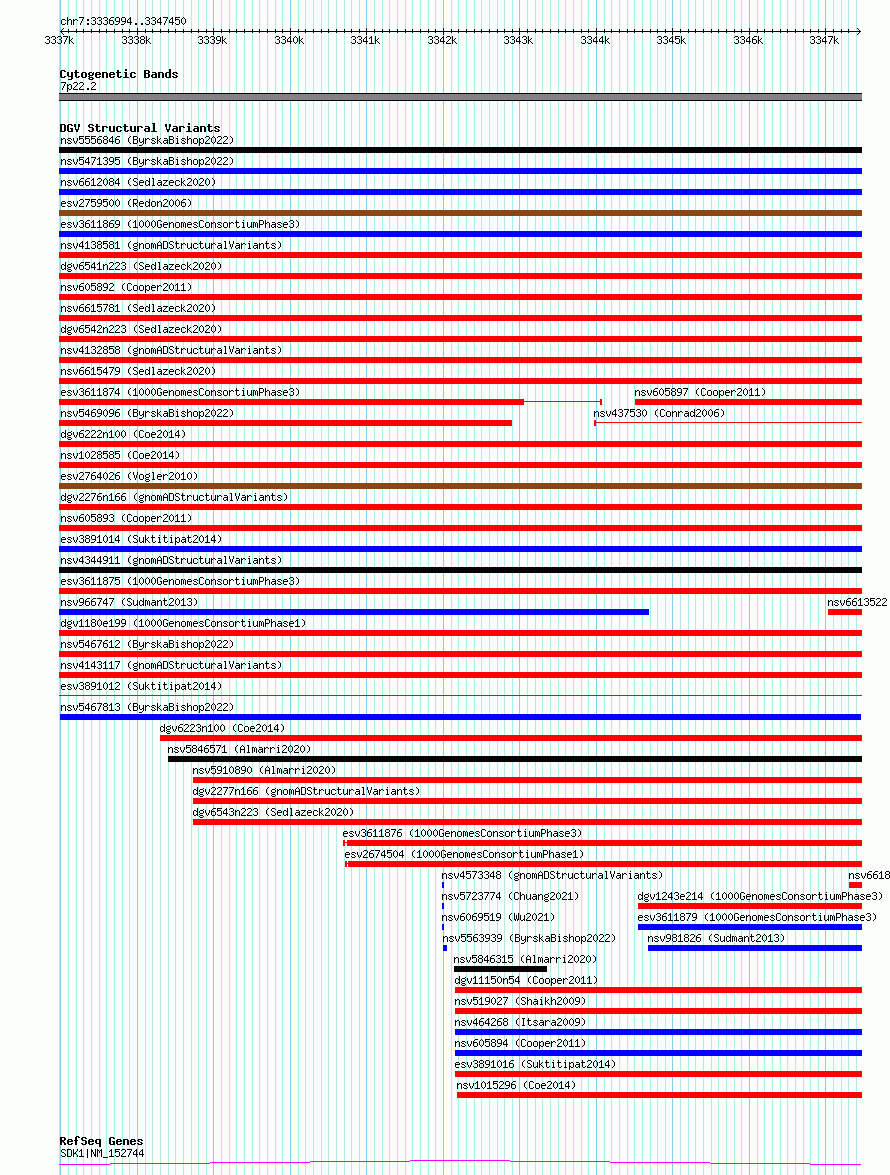 chr7:3336994..3347450

3337k 3338k 3339k 3340k 3341k 3342k 3343k 3344k 3345k 3346k 3347k

Cytogenetic Bands
7p22.2

DGV Structural Variants
nsv5556846 (ByrskaBishop2022)
nsv5471395 (ByrskaBishop2022)
nsv6612084 (Sedlazeck2020)
esv2759500 (Redon2006)
esv3611869 (1000GenomesConsortiumPhase3)
nsv4138581 (gnomADStructuralVariants)
dgv6541n223 (Sedlazeck2020)
nsv605892 (Cooper2011)
nsv6615781 (Sedlazeck2020)
dgv6542n223 (Sedlazeck2020)
nsv4132858 (gnomADStructuralVariants)
nsv6615479 (Sedlazeck2020)
esv3611874 (1000GenomesConsortiumPhase3)
nsv605897 (Cooper2011)
nsv5469096 (ByrskaBishop2022)
nsv437530 (Conrad2006)
dgv6222n100 (Coe2014)
nsv1028585 (Coe2014)
esv2764026 (Vogler2010)
dgv2276n166 (gnomADStructuralVariants)
nsv605893 (Cooper2011)
esv3891014 (Suktitipat2014)
nsv4344911 (gnomADStructuralVariants)
esv3611875 (1000GenomesConsortiumPhase3)
nsv966747 (Sudmant2013)
nsv6613522
dgv1180e199 (1000GenomesConsortiumPhase1)
nsv5467612 (ByrskaBishop2022)
nsv4143117 (gnomADStructuralVariants)
esv3891012 (Suktitipat2014)
nsv5467813 (ByrskaBishop2022)
dgv6223n100 (Coe2014)
nsv5846571 (Almarri2020)
nsv5910890 (Almarri2020)
dgv2277n166 (gnomADStructuralVariants)
dgv6543n223 (Sedlazeck2020)
esv3611876 (1000GenomesConsortiumPhase3)
esv2674504 (1000GenomesConsortiumPhase1)
nsv4573348 (gnomADStructuralVariants)
nsv6618
nsv5723774 (Chuang2021)
dgv1243e214 (1000GenomesConsortiumPhase3)
nsv6069519 (Wu2021)
esv3611879 (1000GenomesConsortiumPhase3)
nsv5563939 (ByrskaBishop2022)
nsv981826 (Sudmant2013)
nsv5846315 (Almarri2020)
dgv11150n54 (Cooper2011)
nsv519027 (Shaikh2009)
nsv464268 (Itsara2009)
nsv605894 (Cooper2011)
esv3891016 (Suktitipat2014)
nsv1015296 (Coe2014)

RefSeq Genes
SDK1|NM_152744